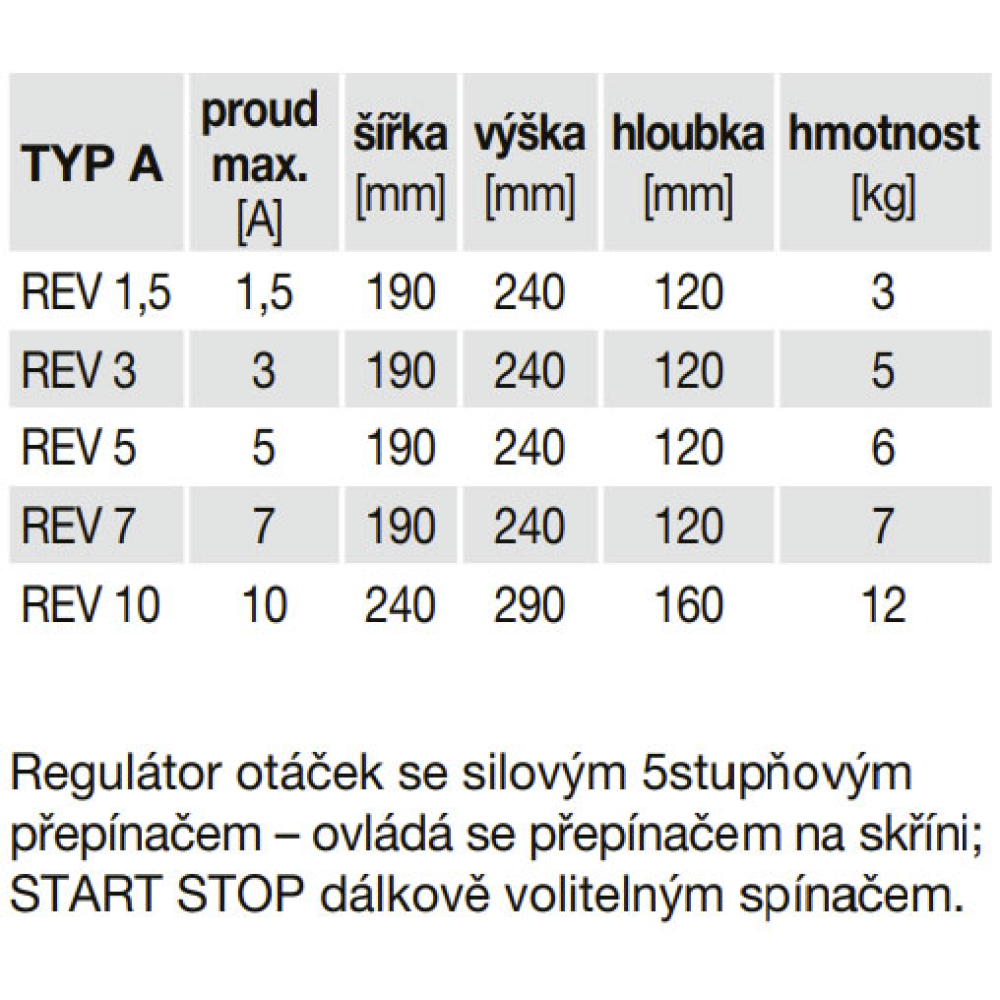 | TYP A | proud max. [A] | šířka [mm] | výška [mm] | hloubka [mm] | hmotnost [kg] |
|---|---|---|---|---|---|
| REV 1,5 | 1,5 | 190 | 240 | 120 | 3 |
| REV 3 | 3 | 190 | 240 | 120 | 5 |
| REV 5 | 5 | 190 | 240 | 120 | 6 |
| REV 7 | 7 | 190 | 240 | 120 | 7 |
| REV 10 | 10 | 240 | 290 | 160 | 12 |

Regulátor otáček se silovým 5stupňovým přepínačem – ovládá se přepínačem na skříni; START STOP dálkově volitelným spínačem.